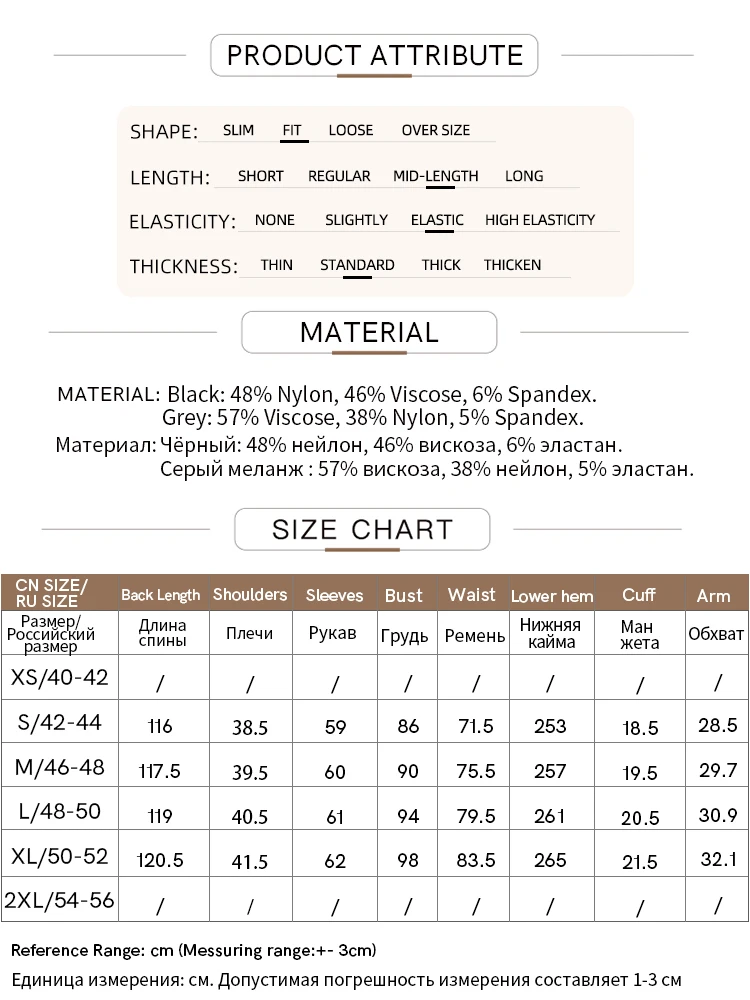 PRODUCT ATTRIBUTE

SHAPE: SLIM FIT LOOSE OVER SIZE

LENGTH: SHORT REGULAR MID-LENGTH LONG

ELASTICITY: NONE SLIGHTLY ELASTIC HIGH ELASTICITY

THICKNESS: THIN STANDARD THICK THICKEN

MATERIAL

MATERIAL: Black: 48% Nylon, 46% Viscose, 6% Spandex.
Grey: 57% Viscose, 38% Nylon, 5% Spandex.
Материал: Чёрный: 48% нейлон, 46% вискоза, 6% эластан.
Серый меланж : 57% вискоза, 38% нейлон, 5% эластан.

SIZE CHART

| CN SIZE/ RU SIZE | Back Length | Shoulders | Sleeves | Bust | Waist | Lower hem | Cuff | Arm |
|---|---|---|---|---|---|---|---|---|
| Размер/ Российский размер | Длина спины | Плечи | Рукав | Грудь | Ремень | Нижняя кайма | Ман жета | Обхват |
| XS/40-42 | / | / | / | / | / | / | / | / |
| S/42-44 | 116 | 38.5 | 59 | 86 | 71.5 | 253 | 18.5 | 28.5 |
| M/46-48 | 117.5 | 39.5 | 60 | 90 | 75.5 | 257 | 19.5 | 29.7 |
| L/48-50 | 119 | 40.5 | 61 | 94 | 79.5 | 261 | 20.5 | 30.9 |
| XL/50-52 | 120.5 | 41.5 | 62 | 98 | 83.5 | 265 | 21.5 | 32.1 |
| 2XL/54-56 | / | / | / | / | / | / | / | / |

Reference Range: cm (Messuring range:+- 3cm)
Единица измерения: см. Допустимая погрешность измерения составляет 1-3 см